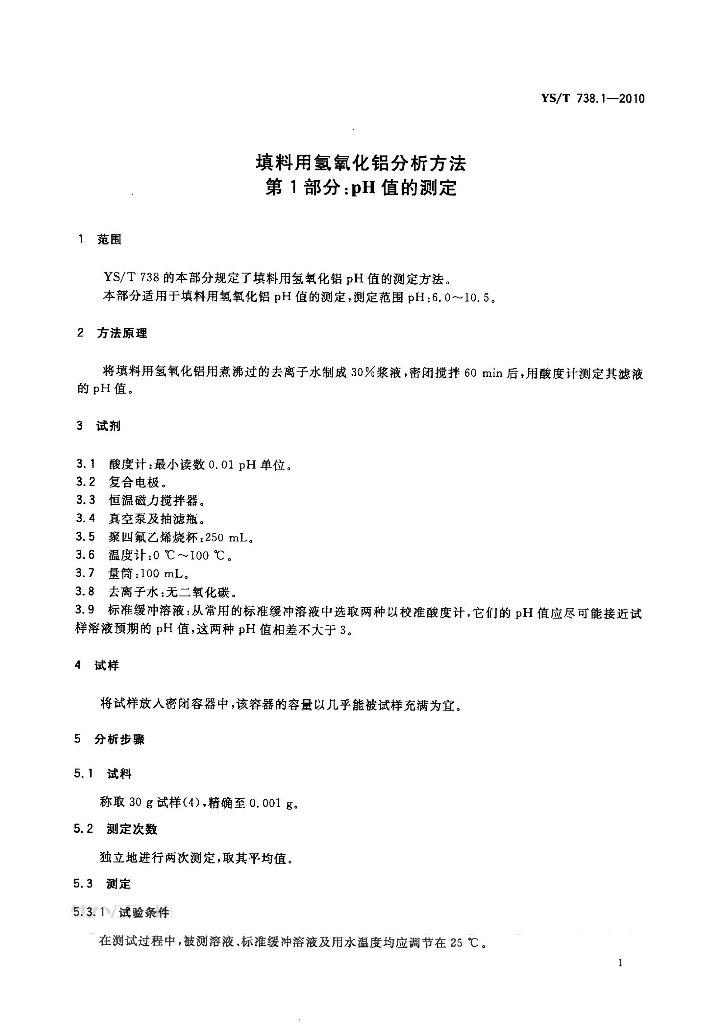 YS/T 738.1—2010

填料用氢氧化铝分析方法
第1部分：pH值的测定

1 范围

YS/T 738的本部分规定了填料用氢氧化铝pH值的测定方法。
本部分适用于填料用氢氧化铝pH值的测定，测定范围pH：6.0～10.5。

2 方法原理

将填料用氢氧化铝用煮沸过的去离子水制成30%浆液，密闭搅拌60 min后，用酸度计测定其滤液的pH值。

3 试剂

3.1 酸度计：最小读数0.01 pH单位。
3.2 复合电极。
3.3 恒温磁力搅拌器。
3.4 真空泵及抽滤瓶。
3.5 聚四氟乙烯烧杯：250 mL。
3.6 温度计：0 ℃～100 ℃。
3.7 量筒：100 mL。
3.8 去离子水：无二氧化碳。
3.9 标准缓冲溶液：从常用的标准缓冲溶液中选取两种以校准酸度计，它们的pH值应尽可能接近试样溶液预期的pH值，这两种pH值相差不大于3。

4 试样

将试样放入密闭容器中，该容器的容量以几乎能被试样充满为宜。

5 分析步骤

5.1 试料

称取30 g试样(4)，精确至0.001 g。

5.2 测定次数

独立地进行两次测定，取其平均值。

5.3 测定

5.3.1 试验条件

在测试过程中，被测溶液、标准缓冲溶液及用水温度均应调节在25 ℃。

1